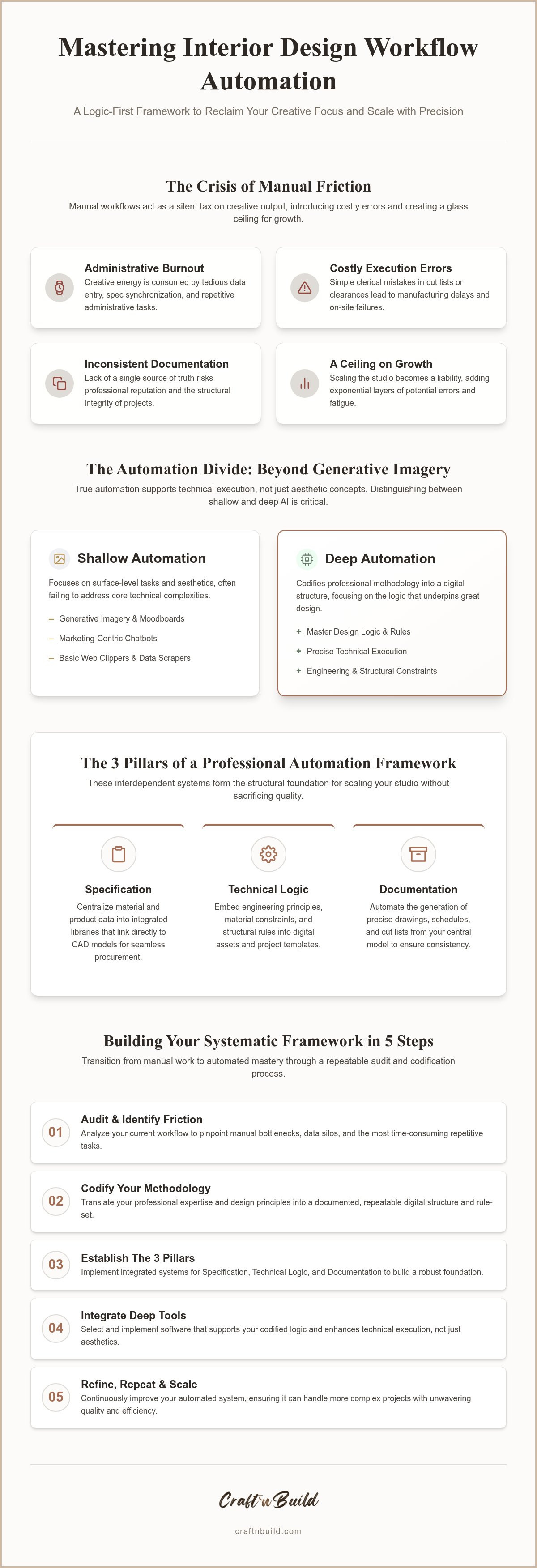 Mastering Interior Design Workflow Automation

A Logic-First Framework to Reclaim Your Creative Focus and Scale with Precision

The Crisis of Manual Friction

Manual workflows act as a silent tax on creative output, introducing costly errors and creating a glass ceiling for growth.

Administrative Burnout
Creative energy is consumed by tedious data entry, spec synchronization, and repetitive administrative tasks.

Costly Execution Errors
Simple clerical mistakes in cut lists or clearances lead to manufacturing delays and on-site failures.

Inconsistent Documentation
Lack of a single source of truth risks professional reputation and the structural integrity of projects.

A Ceiling on Growth
Scaling the studio becomes a liability, adding exponential layers of potential errors and fatigue.

The Automation Divide: Beyond Generative Imagery

True automation supports technical execution, not just aesthetic concepts. Distinguishing between shallow and deep AI is critical.

Shallow Automation

Focuses on surface-level tasks and aesthetics, often failing to address core technical complexities.

- Generative Imagery & Moodboards
- Marketing-Centric Chatbots
- Basic Web Clippers & Data Scrapers

Deep Automation

Codifies professional methodology into a digital structure, focusing on the logic that underpins great design.

+ Master Design Logic & Rules
+ Precise Technical Execution
+ Engineering & Structural Constraints

The 3 Pillars of a Professional Automation Framework

These interdependent systems form the structural foundation for scaling your studio without sacrificing quality.

Specification
Centralize material and product data into integrated libraries that link directly to CAD models for seamless procurement.

Technical Logic
Embed engineering principles, material constraints, and structural rules into digital assets and project templates.

Documentation
Automate the generation of precise drawings, schedules, and cut lists from your central model to ensure consistency.

Building Your Systematic Framework in 5 Steps

Transition from manual work to automated mastery through a repeatable audit and codification process.

01 Audit & Identify Friction
Analyze your current workflow to pinpoint manual bottlenecks, data silos, and the most time-consuming repetitive tasks.

02 Codify Your Methodology
Translate your professional expertise and design principles into a documented, repeatable digital structure and rule-set.

03 Establish The 3 Pillars
Implement integrated systems for Specification, Technical Logic, and Documentation to build a robust foundation.

04 Integrate Deep Tools
Select and implement software that supports your codified logic and enhances technical execution, not just aesthetics.

05 Refine, Repeat & Scale
Continuously improve your automated system, ensuring it can handle more complex projects with unwavering quality and efficiency.

Craft'n Build

craftnbuild.com